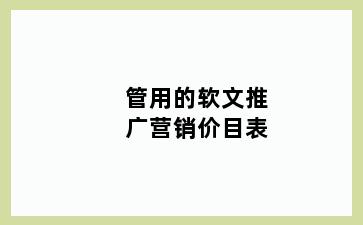 管用的软文推广营销价目表